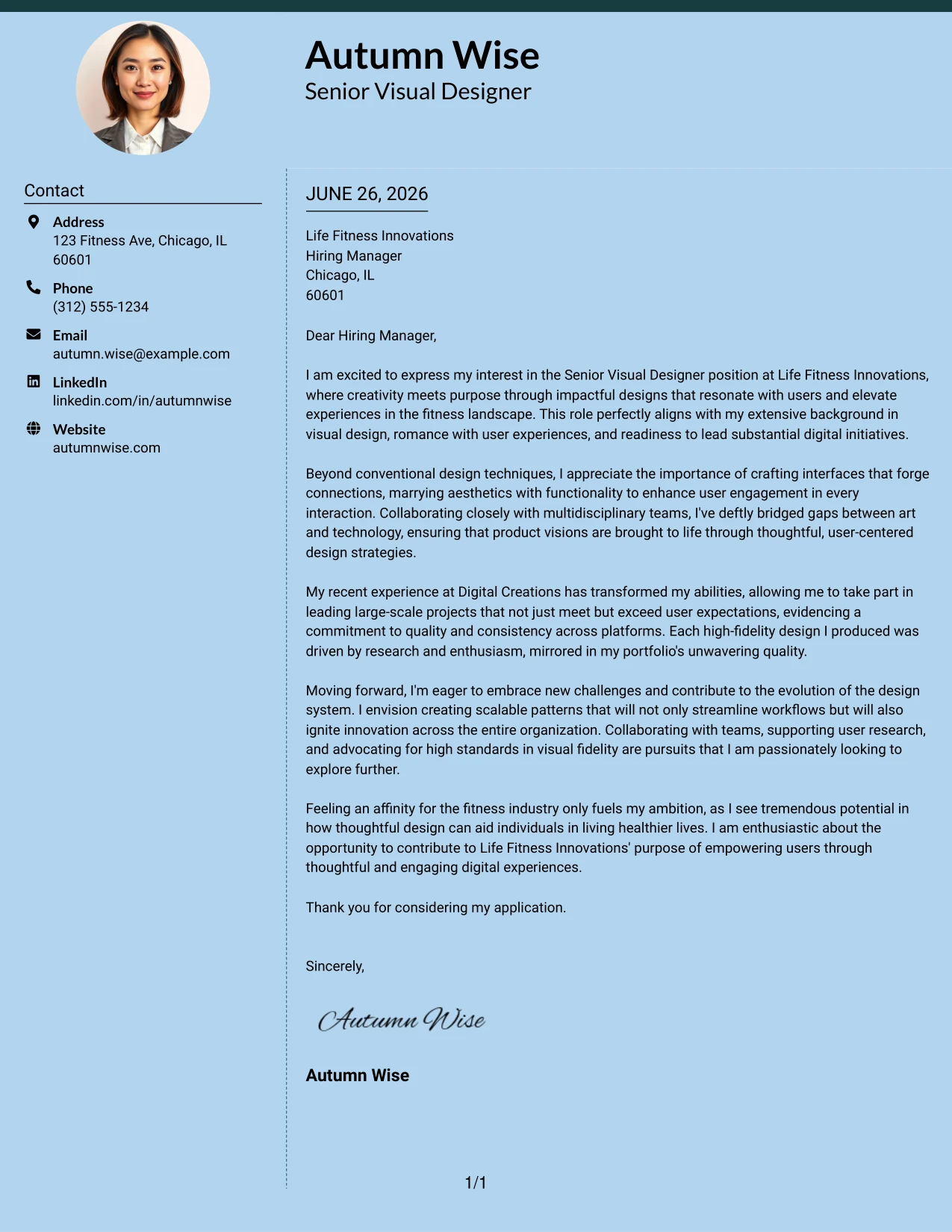 Autumn Wise
Senior Visual Designer

Contact

Address
123 Fitness Ave, Chicago, IL 60601

Phone
(312) 555-1234

Email
autumn.wise@example.com

LinkedIn
linkedin.com/in/autumnwise

Website
autumnwise.com

JUNE 26, 2026

Life Fitness Innovations
Hiring Manager
Chicago, IL
60601

Dear Hiring Manager,

I am excited to express my interest in the Senior Visual Designer position at Life Fitness Innovations, where creativity meets purpose through impactful designs that resonate with users and elevate experiences in the fitness landscape. This role perfectly aligns with my extensive background in visual design, romance with user experiences, and readiness to lead substantial digital initiatives.

Beyond conventional design techniques, I appreciate the importance of crafting interfaces that forge connections, marrying aesthetics with functionality to enhance user engagement in every interaction. Collaborating closely with multidisciplinary teams, I've deftly bridged gaps between art and technology, ensuring that product visions are brought to life through thoughtful, user-centered design strategies.

My recent experience at Digital Creations has transformed my abilities, allowing me to take part in leading large-scale projects that not just meet but exceed user expectations, evidencing a commitment to quality and consistency across platforms. Each high-fidelity design I produced was driven by research and enthusiasm, mirrored in my portfolio's unwavering quality.

Moving forward, I'm eager to embrace new challenges and contribute to the evolution of the design system. I envision creating scalable patterns that will not only streamline workflows but will also ignite innovation across the entire organization. Collaborating with teams, supporting user research, and advocating for high standards in visual fidelity are pursuits that I am passionately looking to explore further.

Feeling an affinity for the fitness industry only fuels my ambition, as I see tremendous potential in how thoughtful design can aid individuals in living healthier lives. I am enthusiastic about the opportunity to contribute to Life Fitness Innovations' purpose of empowering users through thoughtful and engaging digital experiences.

Thank you for considering my application.

Sincerely,

Autumn Wise

Autumn Wise

1/1